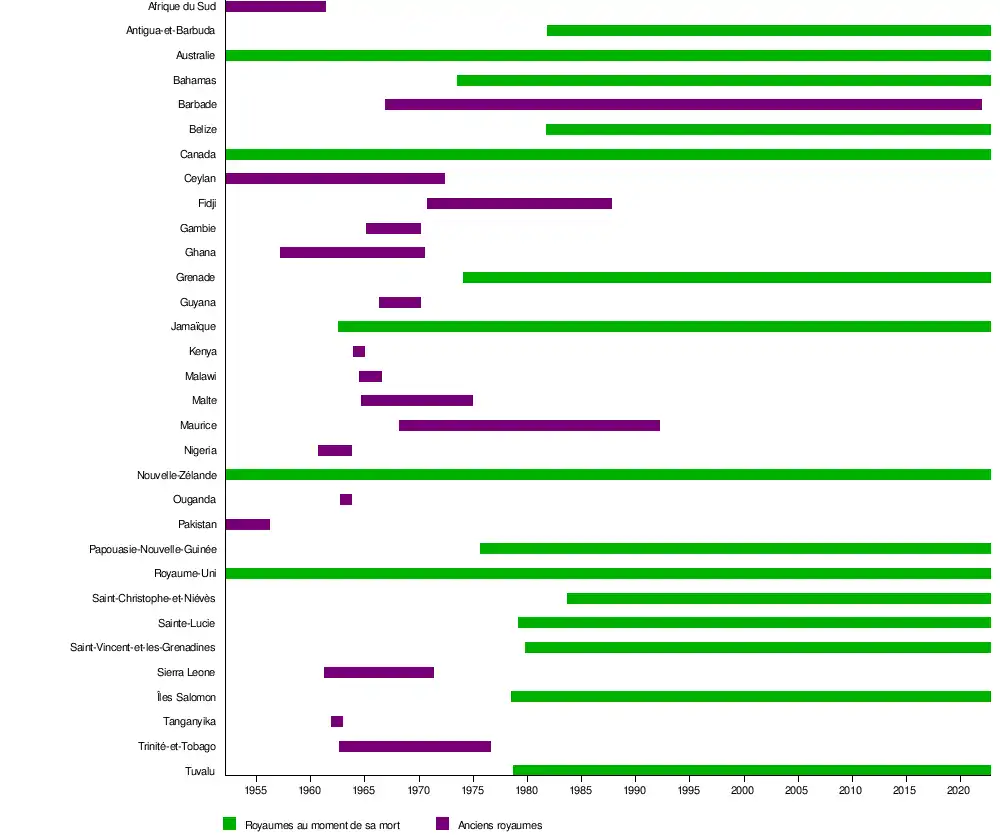 Afrique du Sud
Antigua-et-Barbuda
Australie
Bahamas
Barbade
Belize
Canada
Ceylan
Fidji
Gambie
Ghana
Grenade
Guyana
Jamaïque
Kenya
Malawi
Malte
Maurice
Nigeria
Nouvelle-Zélande
Ouganda
Pakistan
Papouasie-Nouvelle-Guinée
Royaume-Uni
Saint-Christophe-et-Niévès
Sainte-Lucie
Saint-Vincent-et-les-Grenadines
Sierra Leone
Îles Salomon
Tanganyika
Trinité-et-Tobago
Tuvalu

1955 1960 1965 1970 1975 1980 1985 1990 1995 2000 2005 2010 2015 2020

Royaumes au moment de sa mort
Anciens royaumes